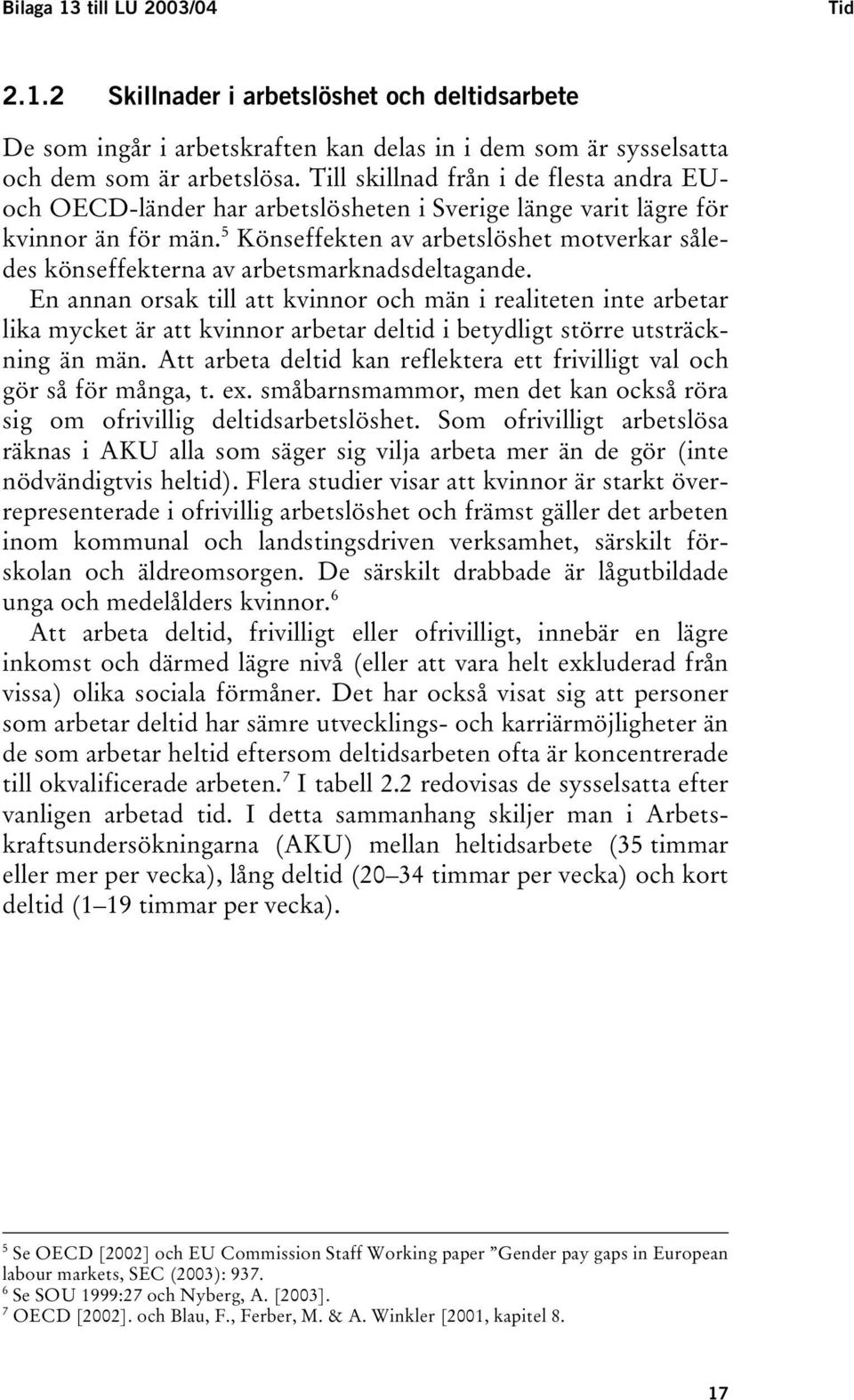 Bilaga 13 till LU 2003/04 Tid

2.1.2 Skillnader i arbetslöshet och deltidsarbete

De som ingår i arbetskraften kan delas in i dem som är sysselsatta och dem som är arbetslösa. Till skillnad från i de flesta andra EU- och OECD-länder har arbetslösheten i Sverige länge varit lägre för kvinnor än för män.$^5$ Könseffekten av arbetslöshet motverkar således könseffekterna av arbetsmarknadsdeltagande.

En annan orsak till att kvinnor och män i realiteten inte arbetar lika mycket är att kvinnor arbetar deltid i betydligt större utsträckning än män. Att arbeta deltid kan reflektera ett frivilligt val och gör så för många, t. ex. småbarnsmammor, men det kan också röra sig om ofrivillig deltidsarbetslöshet. Som ofrivilligt arbetslösa räknas i AKU alla som säger sig vilja arbeta mer än de gör (inte nödvändigtvis heltid). Flera studier visar att kvinnor är starkt överrepresenterade i ofrivillig arbetslöshet och främst gäller det arbeten inom kommunal och landstingsdriven verksamhet, särskilt förskolan och äldreomsorgen. De särskilt drabbade är lågutbildade unga och medelålders kvinnor.$^6$

Att arbeta deltid, frivilligt eller ofrivilligt, innebär en lägre inkomst och därmed lägre nivå (eller att vara helt exkluderad från vissa) olika sociala förmåner. Det har också visat sig att personer som arbetar deltid har sämre utvecklings- och karriärmöjligheter än de som arbetar heltid eftersom deltidsarbeten ofta är koncentrerade till okvalificerade arbeten.$^7$ I tabell 2.2 redovisas de sysselsatta efter vanligen arbetad tid. I detta sammanhang skiljer man i Arbetskraftsundersökningarna (AKU) mellan heltidsarbete (35 timmar eller mer per vecka), lång deltid (20–34 timmar per vecka) och kort deltid (1–19 timmar per vecka).

$^5$ Se OECD [2002] och EU Commission Staff Working paper ”Gender pay gaps in European labour markets, SEC (2003): 937.
$^6$ Se SOU 1999:27 och Nyberg, A. [2003].
$^7$ OECD [2002]. och Blau, F., Ferber, M. & A. Winkler [2001, kapitel 8.

17